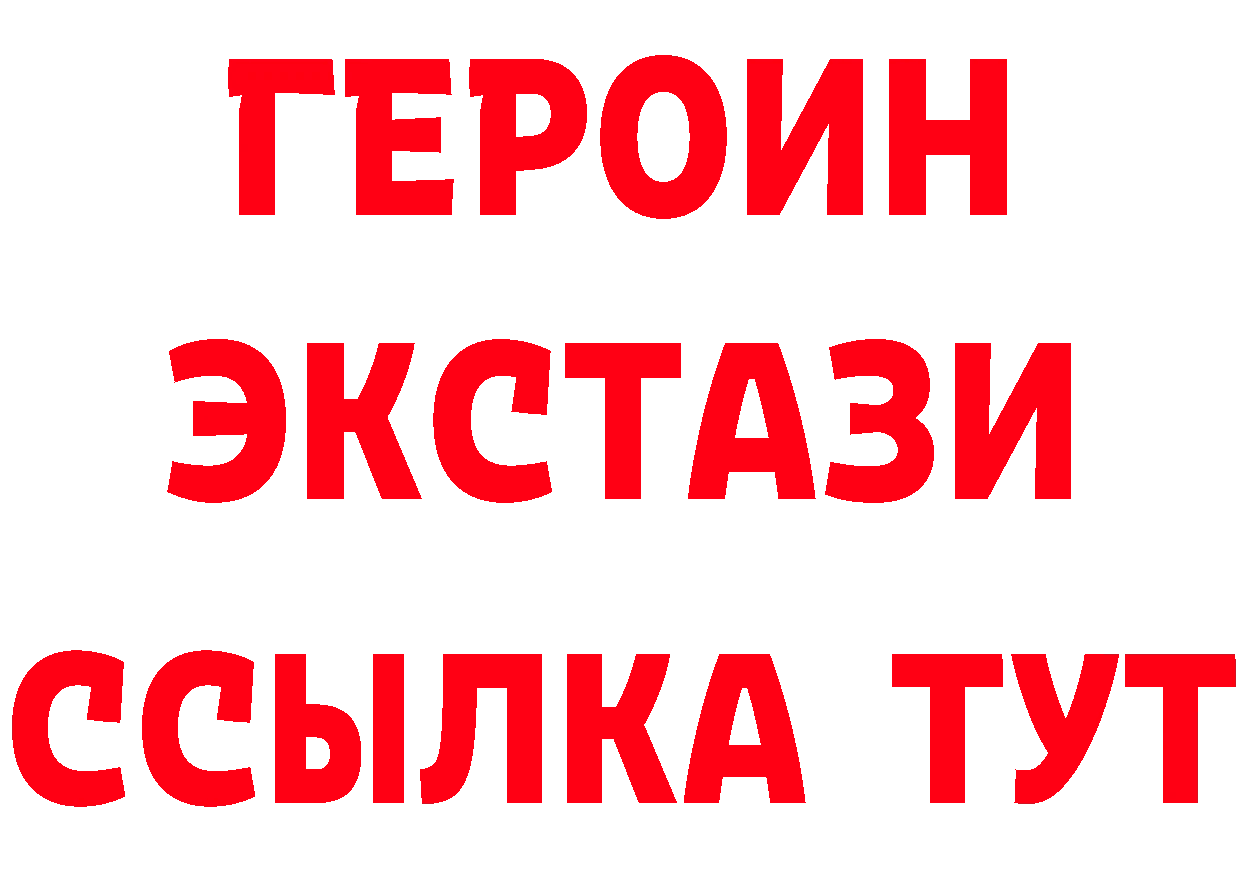 ГЕРОИН
ЭКСТАЗИ
ССЫЛКА ТУТ